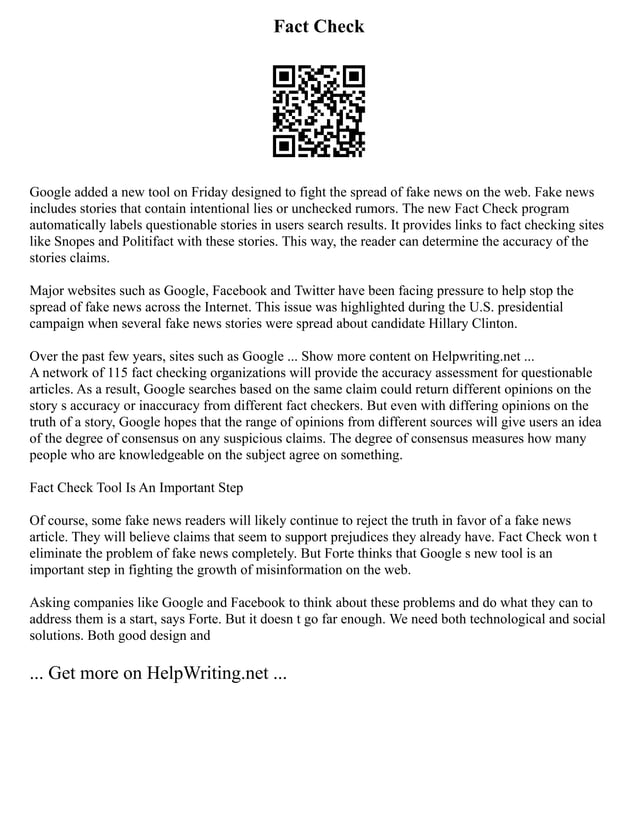 Fact Check

Google added a new tool on Friday designed to fight the spread of fake news on the web. Fake news includes stories that contain intentional lies or unchecked rumors. The new Fact Check program automatically labels questionable stories in users search results. It provides links to fact checking sites like Snopes and Politifact with these stories. This way, the reader can determine the accuracy of the stories claims.

Major websites such as Google, Facebook and Twitter have been facing pressure to help stop the spread of fake news across the Internet. This issue was highlighted during the U.S. presidential campaign when several fake news stories were spread about candidate Hillary Clinton.

Over the past few years, sites such as Google ... Show more content on Helpwriting.net ...
A network of 115 fact checking organizations will provide the accuracy assessment for questionable articles. As a result, Google searches based on the same claim could return different opinions on the story s accuracy or inaccuracy from different fact checkers. But even with differing opinions on the truth of a story, Google hopes that the range of opinions from different sources will give users an idea of the degree of consensus on any suspicious claims. The degree of consensus measures how many people who are knowledgeable on the subject agree on something.

Fact Check Tool Is An Important Step

Of course, some fake news readers will likely continue to reject the truth in favor of a fake news article. They will believe claims that seem to support prejudices they already have. Fact Check won t eliminate the problem of fake news completely. But Forte thinks that Google s new tool is an important step in fighting the growth of misinformation on the web.

Asking companies like Google and Facebook to think about these problems and do what they can to address them is a start, says Forte. But it doesn t go far enough. We need both technological and social solutions. Both good design and

... Get more on HelpWriting.net ...